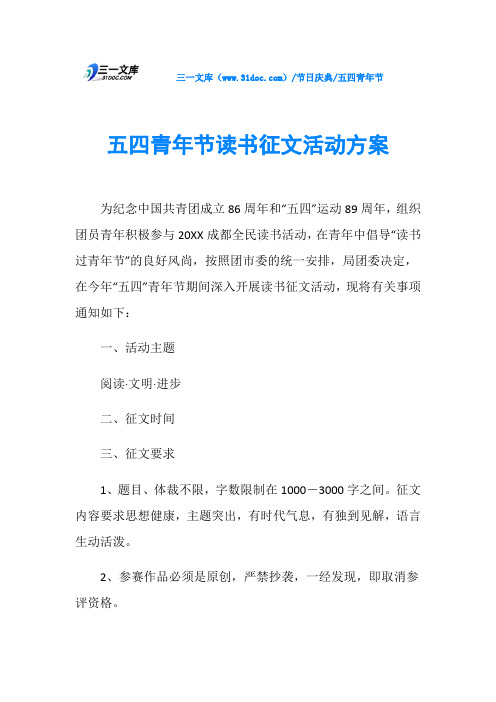 三一文库
31DOC.COM

三一文库（www.31doc.com）/节日庆典/五四青年节

五四青年节读书征文活动方案

为纪念中国共青团成立86周年和“五四”运动89周年，组织团员青年积极参与20XX成都全民读书活动，在青年中倡导“读书过青年节”的良好风尚，按照团市委的统一安排，局团委决定，在今年“五四”青年节期间深入开展读书征文活动，现将有关事项通知如下：

一、活动主题

阅读·文明·进步

二、征文时间

三、征文要求

1、题目、体裁不限，字数限制在1000－3000字之间。征文内容要求思想健康，主题突出，有时代气息，有独到见解，语言生动活泼。

2、参赛作品必须是原创，严禁抄袭，一经发现，即取消参评资格。